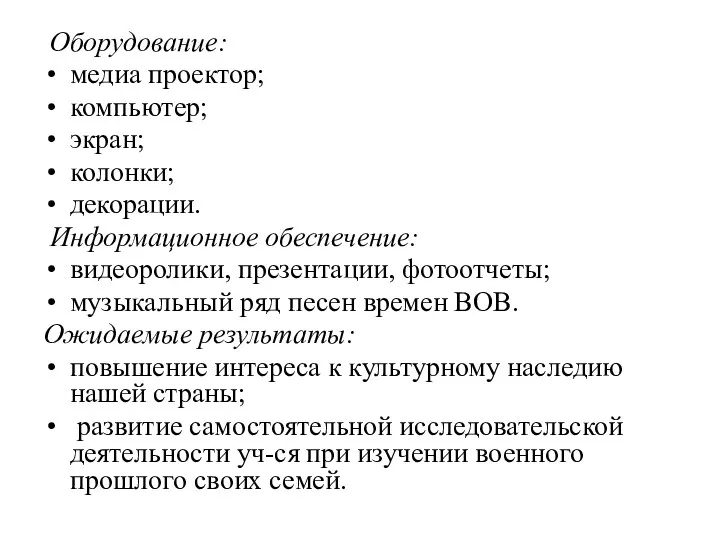 Оборудование:
• медиа проектор;
• компьютер;
• экран;
• колонки;
• декорации.
Информационное обеспечение:
• видеоролики, презентации, фотоотчеты;
• музыкальный ряд песен времен ВОВ.
Ожидаемые результаты:
• повышение интереса к культурному наследию нашей страны;
• развитие самостоятельной исследовательской деятельности уч-ся при изучении военного прошлого своих семей.